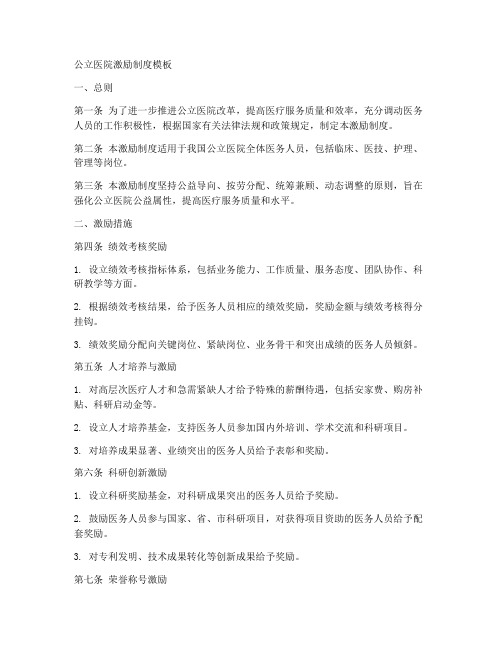 公立医院激励制度模板

一、总则

第一条 为了进一步推进公立医院改革，提高医疗服务质量和效率，充分调动医务人员的工作积极性，根据国家有关法律法规和政策规定，制定本激励制度。

第二条 本激励制度适用于我国公立医院全体医务人员，包括临床、医技、护理、管理等岗位。

第三条 本激励制度坚持公益导向、按劳分配、统筹兼顾、动态调整的原则，旨在强化公立医院公益属性，提高医疗服务质量和水平。

二、激励措施

第四条 绩效考核奖励

1. 设立绩效考核指标体系，包括业务能力、工作质量、服务态度、团队协作、科研教学等方面。

2. 根据绩效考核结果，给予医务人员相应的绩效奖励，奖励金额与绩效考核得分挂钩。

3. 绩效奖励分配向关键岗位、紧缺岗位、业务骨干和突出成绩的医务人员倾斜。

第五条 人才培养与激励

1. 对高层次医疗人才和急需紧缺人才给予特殊的薪酬待遇，包括安家费、购房补贴、科研启动金等。

2. 设立人才培养基金，支持医务人员参加国内外培训、学术交流和科研项目。

3. 对培养成果显著、业绩突出的医务人员给予表彰和奖励。

第六条 科研创新激励

1. 设立科研奖励基金，对科研成果突出的医务人员给予奖励。

2. 鼓励医务人员参与国家、省、市科研项目，对获得项目资助的医务人员给予配套奖励。

3. 对专利发明、技术成果转化等创新成果给予奖励。

第七条 荣誉称号激励